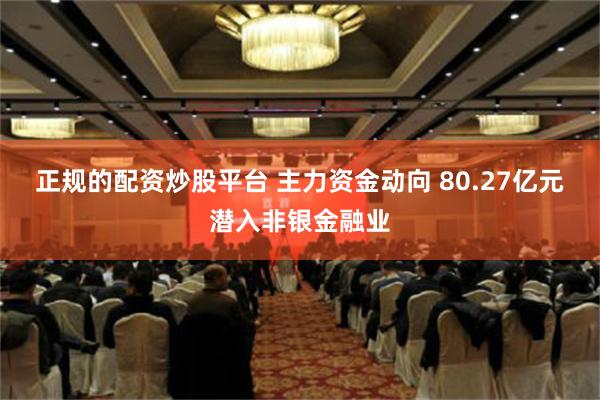 正规的配资炒股平台 主力资金动向 80.27亿元潜入非银金融业